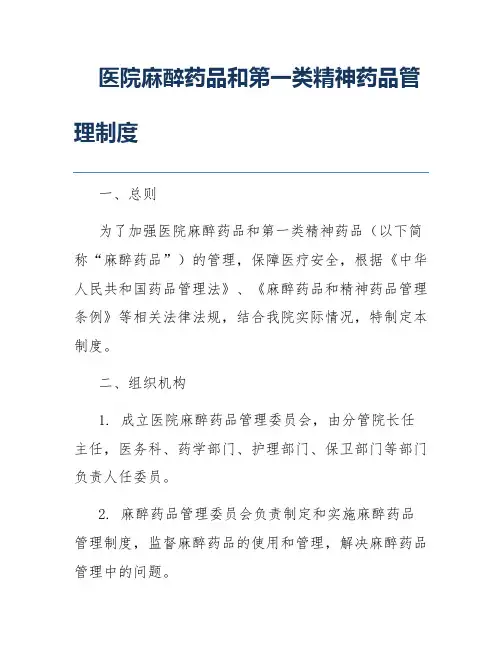 医院麻醉药品和第一类精神药品管理制度

一、总则

为了加强医院麻醉药品和第一类精神药品（以下简称“麻醉药品”）的管理，保障医疗安全，根据《中华人民共和国药品管理法》、《麻醉药品和精神药品管理条例》等相关法律法规，结合我院实际情况，特制定本制度。

二、组织机构

1. 成立医院麻醉药品管理委员会，由分管院长任主任，医务科、药学部门、护理部门、保卫部门等部门负责人任委员。

2. 麻醉药品管理委员会负责制定和实施麻醉药品管理制度，监督麻醉药品的使用和管理，解决麻醉药品管理中的问题。